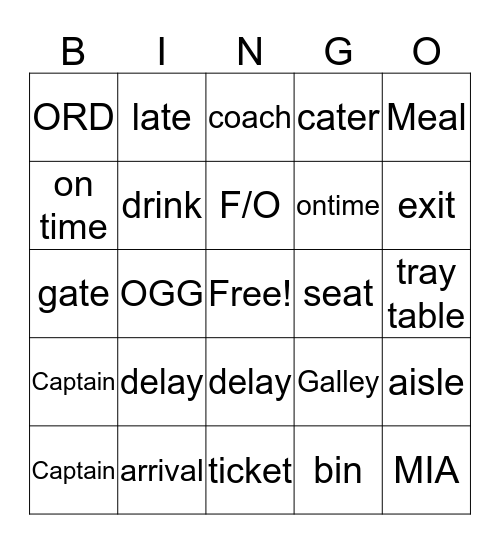 | B | I | N | G | O |
|---|---|---|---|---|
| ORD | late | coach | cater | Meal |
| on time | drink | F/O | ontime | exit |
| gate | OGG | Free! | seat | tray table |
| Captain | delay | delay | Galley | aisle |
| Captain | arrival | ticket | bin | MIA |